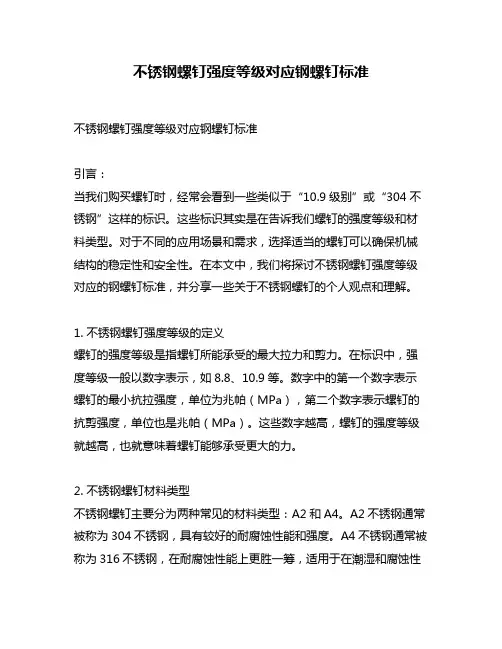 不锈钢螺钉强度等级对应钢螺钉标准

不锈钢螺钉强度等级对应钢螺钉标准

引言：
当我们购买螺钉时，经常会看到一些类似于“10.9 级别”或“304 不锈钢”这样的标识。这些标识其实是在告诉我们螺钉的强度等级和材料类型。对于不同的应用场景和需求，选择适当的螺钉可以确保机械结构的稳定性和安全性。在本文中，我们将探讨不锈钢螺钉强度等级对应的钢螺钉标准，并分享一些关于不锈钢螺钉的个人观点和理解。

1. 不锈钢螺钉强度等级的定义
螺钉的强度等级是指螺钉所能承受的最大拉力和剪力。在标识中，强度等级一般以数字表示，如 8.8、10.9 等。数字中的第一个数字表示螺钉的最小抗拉强度，单位为兆帕（MPa），第二个数字表示螺钉的抗剪强度，单位也是兆帕（MPa）。这些数字越高，螺钉的强度等级就越高，也就意味着螺钉能够承受更大的力。

2. 不锈钢螺钉材料类型
不锈钢螺钉主要分为两种常见的材料类型：A2 和 A4。A2 不锈钢通常被称为 304 不锈钢，具有较好的耐腐蚀性能和强度。A4 不锈钢通常被称为 316 不锈钢，在耐腐蚀性能上更胜一筹，适用于在潮湿和腐蚀性